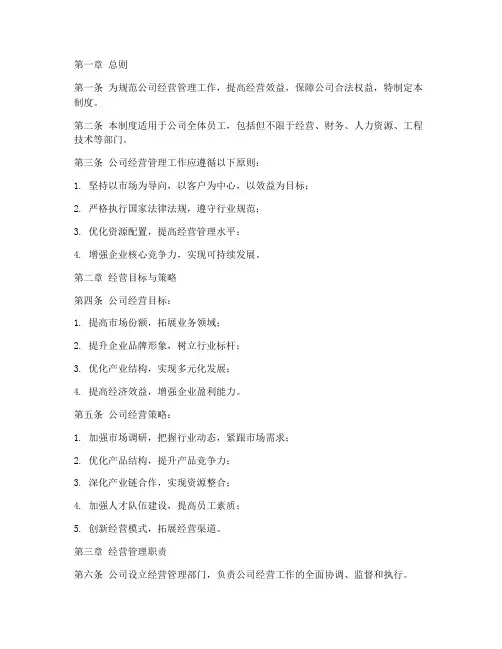 第一章 总则

第一条 为规范公司经营管理工作，提高经营效益，保障公司合法权益，特制定本制度。

第二条 本制度适用于公司全体员工，包括但不限于经营、财务、人力资源、工程技术等部门。

第三条 公司经营管理工作应遵循以下原则：

1. 坚持以市场为导向，以客户为中心，以效益为目标；

2. 严格执行国家法律法规，遵守行业规范；

3. 优化资源配置，提高经营管理水平；

4. 增强企业核心竞争力，实现可持续发展。

第二章 经营目标与策略

第四条 公司经营目标：

1. 提高市场份额，拓展业务领域；

2. 提升企业品牌形象，树立行业标杆；

3. 优化产业结构，实现多元化发展；

4. 提高经济效益，增强企业盈利能力。

第五条 公司经营策略：

1. 加强市场调研，把握行业动态，紧跟市场需求；

2. 优化产品结构，提升产品竞争力；

3. 深化产业链合作，实现资源整合；

4. 加强人才队伍建设，提高员工素质；

5. 创新经营模式，拓展经营渠道。

第三章 经营管理职责

第六条 公司设立经营管理部门，负责公司经营工作的全面协调、监督和执行。